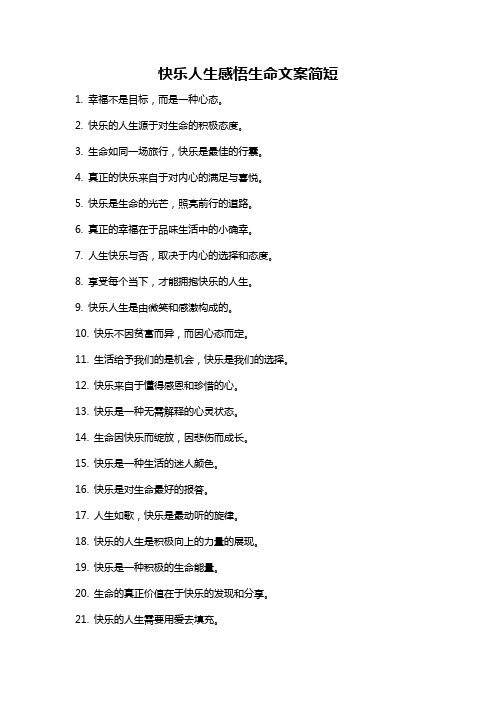 快乐人生感悟生命文案简短

1. 幸福不是目标，而是一种心态。

2. 快乐的人生源于对生命的积极态度。

3. 生命如同一场旅行，快乐是最佳的行囊。

4. 真正的快乐来自于对内心的满足与喜悦。

5. 快乐是生命的光芒，照亮前行的道路。

6. 真正的幸福在于品味生活中的小确幸。

7. 人生快乐与否，取决于内心的选择和态度。

8. 享受每个当下，才能拥抱快乐的人生。

9. 快乐人生是由微笑和感激构成的。

10. 快乐不因贫富而异，而因心态而定。

11. 生活给予我们的是机会，快乐是我们的选择。

12. 快乐来自于懂得感恩和珍惜的心。

13. 快乐是一种无需解释的心灵状态。

14. 生命因快乐而绽放，因悲伤而成长。

15. 快乐是一种生活的迷人颜色。

16. 快乐是对生命最好的报答。

17. 人生如歌，快乐是最动听的旋律。

18. 快乐的人生是积极向上的力量的展现。

19. 快乐是一种积极的生命能量。

20. 生命的真正价值在于快乐的发现和分享。

21. 快乐的人生需要用爱去填充。